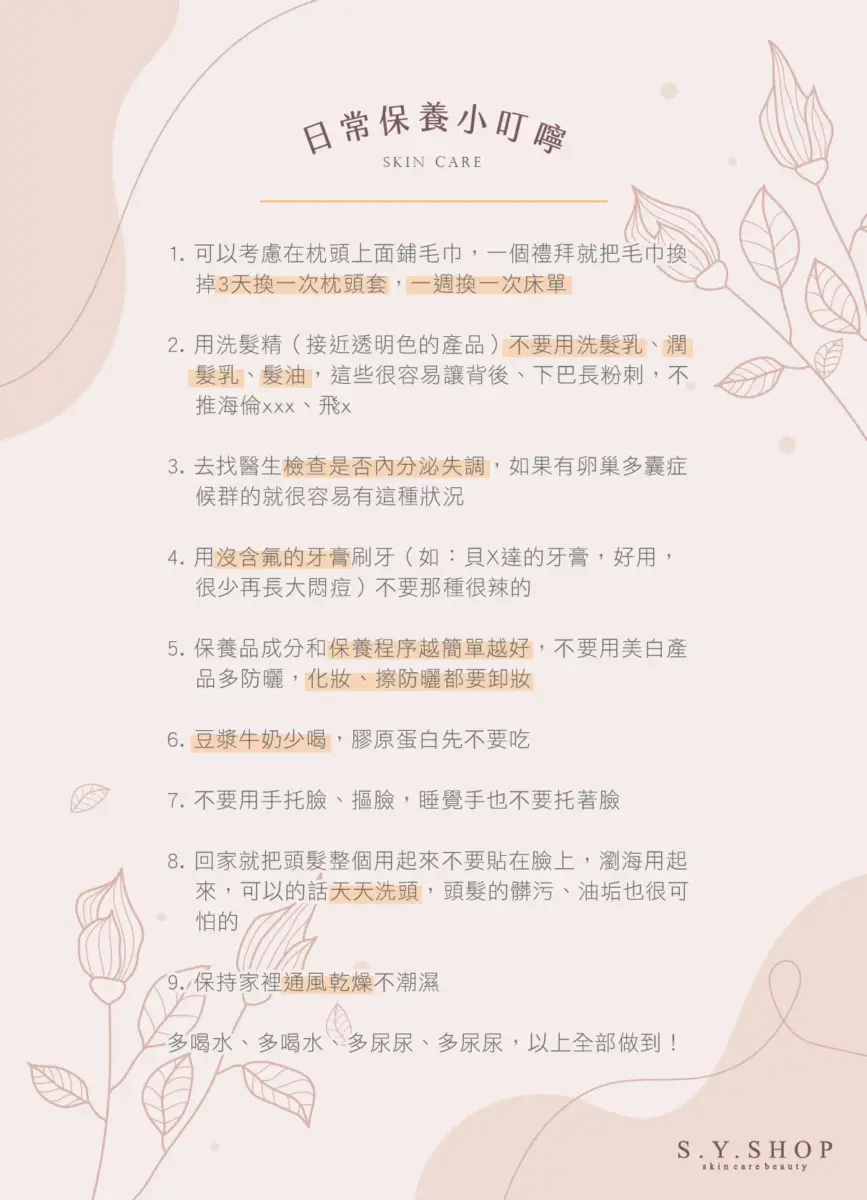 日常保養小叮嚀

SKIN CARE

1. 可以考慮在枕頭上面鋪毛巾，一個禮拜就把毛巾換掉3天換一次枕頭套，一週換一次床單

2. 用洗髮精（接近透明色的產品）不要用洗髮乳、潤髮乳、髮油，這些很容易讓背後、下巴長粉刺，不推海倫xxx、飛x

3. 去找醫生檢查是否內分泌失調，如果有卵巢多囊症候群的就很容易有這種狀況

4. 用沒含氟的牙膏刷牙（如：貝X達的牙膏，好用，很少再長大悶痘）不要那種很辣的

5. 保養品成分和保養程序越簡單越好，不要用美白產品多防曬，化妝、擦防曬都要卸妝

6. 豆漿牛奶少喝，膠原蛋白先不要吃

7. 不要用手托臉、摳臉，睡覺手也不要托著臉

8. 回家就把頭髮整個用起來不要貼在臉上，瀏海用起來，可以的話天天洗頭，頭髮的髒污、油垢也很可怕的

9. 保持家裡通風乾燥不潮濕

多喝水、多喝水、多尿尿、多尿尿，以上全部做到！

S.Y.SHOP
skin care beauty